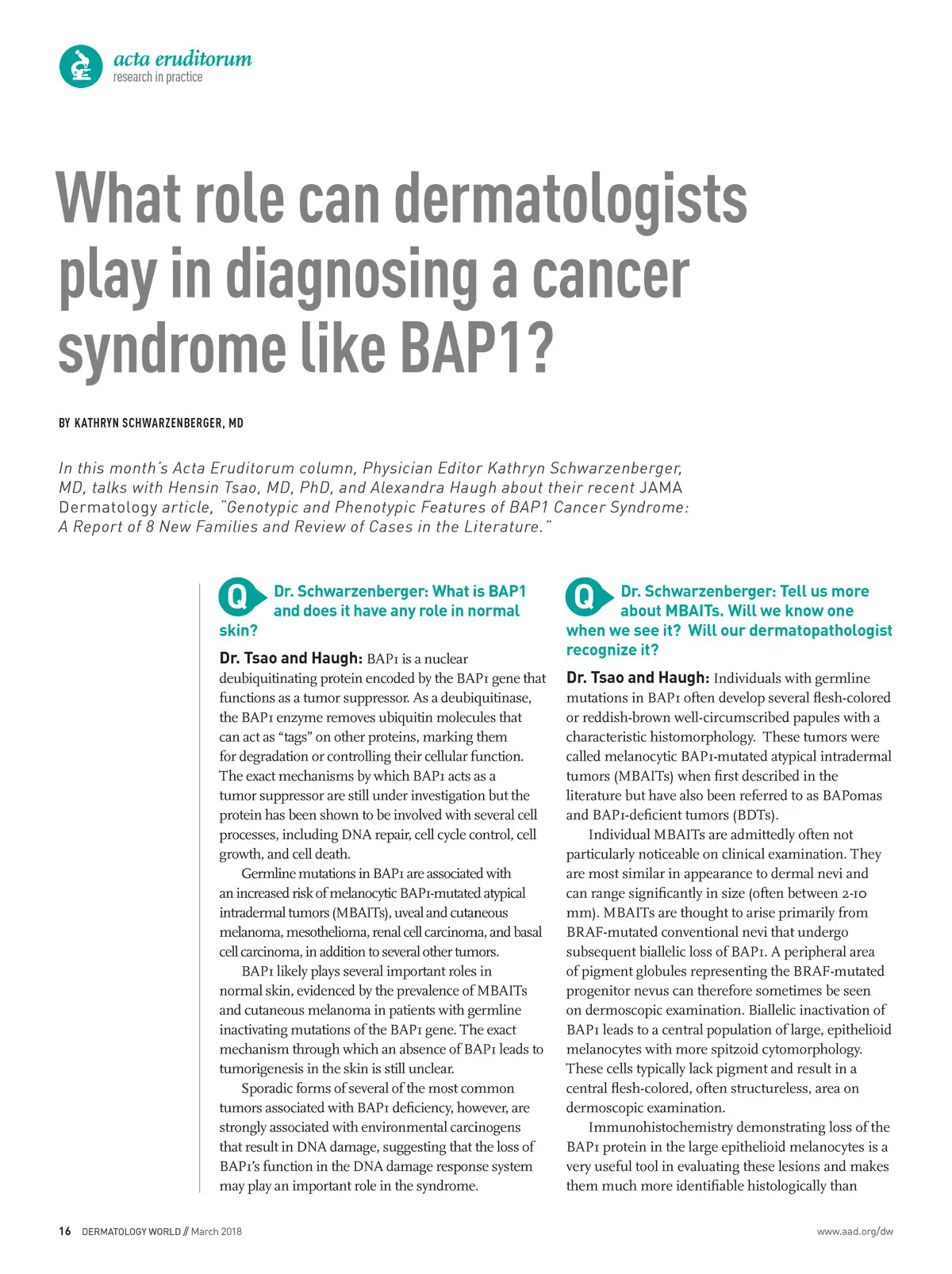 acta eruditorum
research in practice

What role can dermatologists play in diagnosing a cancer syndrome like BAP1?

BY KATHRYN SCHWARZENBERGER, MD

In this month's Acta Eruditorum column, Physician Editor Kathryn Schwarzenberger, MD, talks with Hensin Tsao, MD, PhD, and Alexandra Haugh about their recent JAMA Dermatology article, "Genotypic and Phenotypic Features of BAP1 Cancer Syndrome: A Report of 8 New Families and Review of Cases in the Literature."

Q Dr. Schwarzenberger: What is BAP1 and does it have any role in normal skin?

Dr. Tsao and Haugh: BAP1 is a nuclear deubiquitinating protein encoded by the BAP1 gene that functions as a tumor suppressor. As a deubiquitinase, the BAP1 enzyme removes ubiquitin molecules that can act as "tags" on other proteins, marking them for degradation or controlling their cellular function. The exact mechanisms by which BAP1 acts as a tumor suppressor are still under investigation but the protein has been shown to be involved with several cell processes, including DNA repair, cell cycle control, cell growth, and cell death.

Germline mutations in BAP1 are associated with an increased risk of melanocytic BAP1-mutated atypical intradermal tumors (MBAITs), uveal and cutaneous melanoma, mesothelioma, renal cell carcinoma, and basal cell carcinoma, in addition to several other tumors.

BAP1 likely plays several important roles in normal skin, evidenced by the prevalence of MBAITs and cutaneous melanoma in patients with germline inactivating mutations of the BAP1 gene. The exact mechanism through which an absence of BAP1 leads to tumorigenesis in the skin is still unclear.

Sporadic forms of several of the most common tumors associated with BAP1 deficiency, however, are strongly associated with environmental carcinogens that result in DNA damage, suggesting that the loss of BAP1's function in the DNA damage response system may play an important role in the syndrome.

Q Dr. Schwarzenberger: Tell us more about MBAITs. Will we know one when we see it? Will our dermatopathologist recognize it?

Dr. Tsao and Haugh: Individuals with germline mutations in BAP1 often develop several flesh-colored or reddish-brown well-circumscribed papules with a characteristic histomorphology. These tumors were called melanocytic BAP1-mutated atypical intradermal tumors (MBAITs) when first described in the literature but have also been referred to as BAPomas and BAP1-deficient tumors (BDTs).

Individual MBAITs are admittedly often not particularly noticeable on clinical examination. They are most similar in appearance to dermal nevi and can range significantly in size (often between 2-10 mm). MBAITs are thought to arise primarily from BRAF-mutated conventional nevi that undergo subsequent biallelic loss of BAP1. A peripheral area of pigment globules representing the BRAF-mutated progenitor nevus can therefore sometimes be seen on dermoscopic examination. Biallelic inactivation of BAP1 leads to a central population of large, epithelioid melanocytes with more spitzoid cytomorphology. These cells typically lack pigment and result in a central flesh-colored, often structureless, area on dermoscopic examination.

Immunohistochemistry demonstrating loss of the BAP1 protein in the large epithelioid melanocytes is a very useful tool in evaluating these lesions and makes them much more identifiable histologically than

16 DERMATOLOGY WORLD // March 2018

www.aad.org/dw